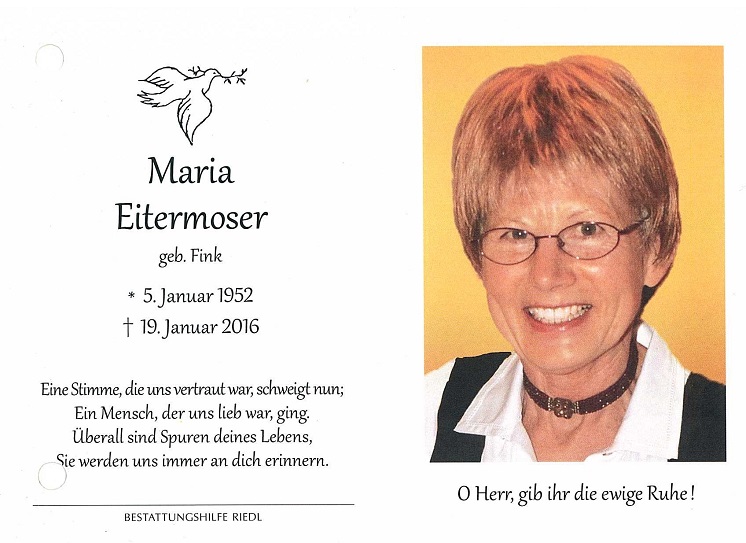 Maria
Eitermoser
geb. Fink

* 5. Januar 1952
† 19. Januar 2016

Eine Stimme, die uns vertraut war, schweigt nun;
Ein Mensch, der uns lieb war, ging.
Überall sind Spuren deines Lebens,
Sie werden uns immer an dich erinnern.

BESTATTUNGSHILFE RIEDL

O Herr, gib ihr die ewige Ruhe!